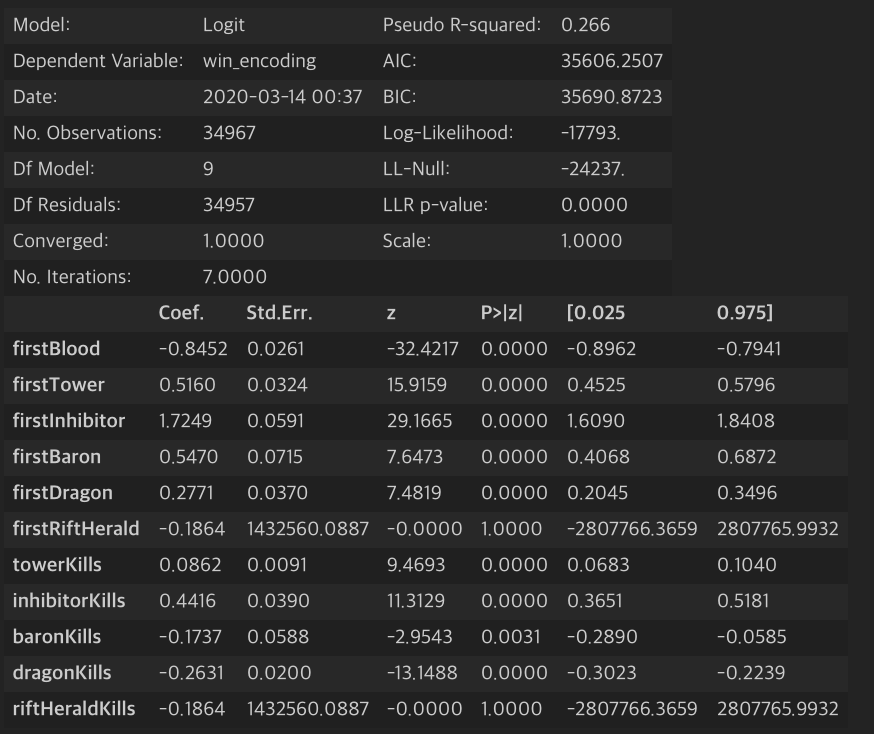 | Model: | Logit | Pseudo R-squared: | 0.266 |
|---|---|---|---|
| Dependent Variable: | win_encoding | AIC: | 35606.2507 |
| Date: | 2020-03-14 00:37 | BIC: | 35690.8723 |
| No. Observations: | 34967 | Log-Likelihood: | -17793. |
| Df Model: | 9 | LL-Null: | -24237. |
| Df Residuals: | 34957 | LLR p-value: | 0.0000 |
| Converged: | 1.0000 | Scale: | 1.0000 |
| No. Iterations: | 7.0000 | | |

| | Coef. | Std.Err. | z | P>\|z\| | [0.025 | 0.975] |
|---|---|---|---|---|---|---|
| firstBlood | -0.8452 | 0.0261 | -32.4217 | 0.0000 | -0.8962 | -0.7941 |
| firstTower | 0.5160 | 0.0324 | 15.9159 | 0.0000 | 0.4525 | 0.5796 |
| firstInhibitor | 1.7249 | 0.0591 | 29.1665 | 0.0000 | 1.6090 | 1.8408 |
| firstBaron | 0.5470 | 0.0715 | 7.6473 | 0.0000 | 0.4068 | 0.6872 |
| firstDragon | 0.2771 | 0.0370 | 7.4819 | 0.0000 | 0.2045 | 0.3496 |
| firstRiftHerald | -0.1864 | 1432560.0887 | -0.0000 | 1.0000 | -2807766.3659 | 2807765.9932 |
| towerKills | 0.0862 | 0.0091 | 9.4693 | 0.0000 | 0.0683 | 0.1040 |
| inhibitorKills | 0.4416 | 0.0390 | 11.3129 | 0.0000 | 0.3651 | 0.5181 |
| baronKills | -0.1737 | 0.0588 | -2.9543 | 0.0031 | -0.2890 | -0.0585 |
| dragonKills | -0.2631 | 0.0200 | -13.1488 | 0.0000 | -0.3023 | -0.2239 |
| riftHeraldKills | -0.1864 | 1432560.0887 | -0.0000 | 1.0000 | -2807766.3659 | 2807765.9932 |